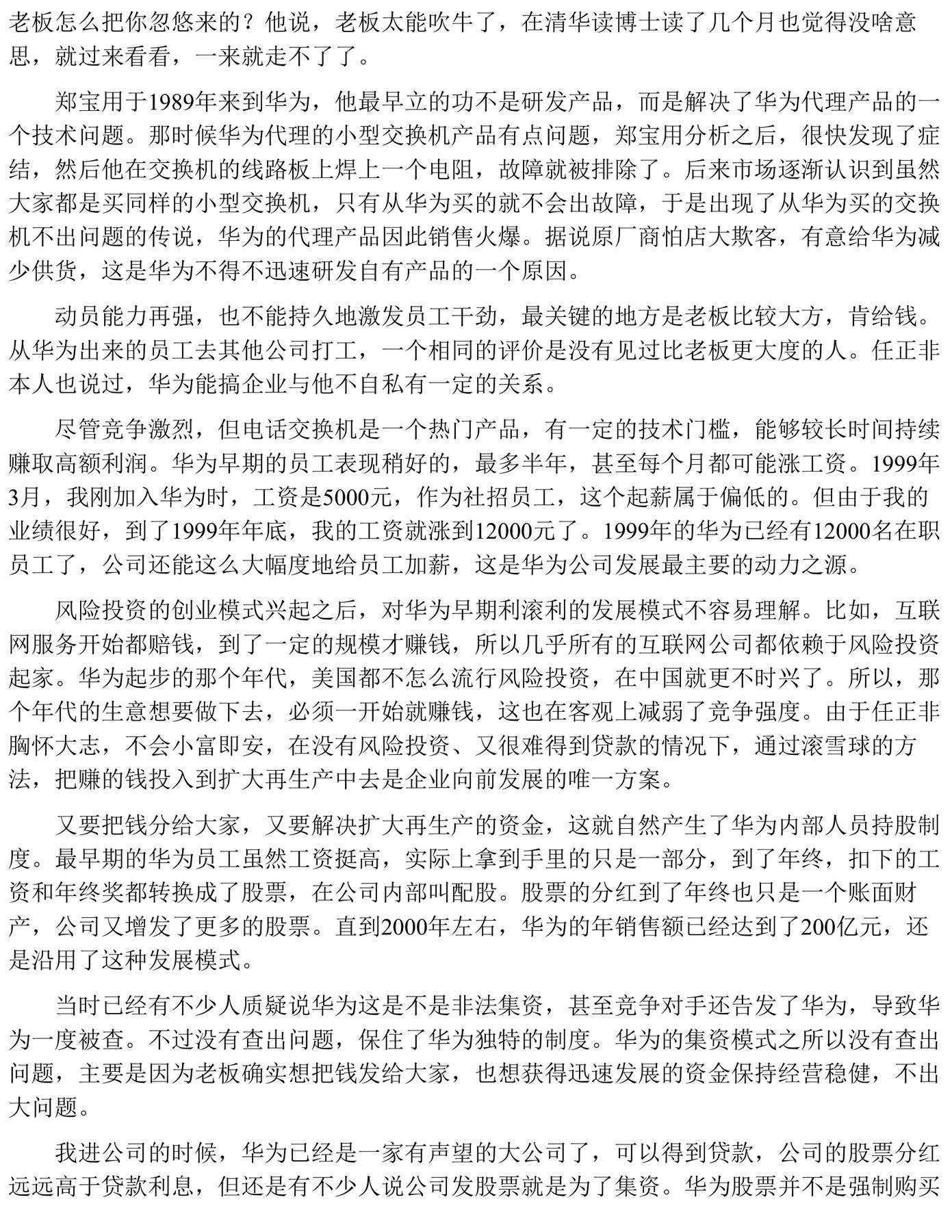 老板怎么把你忽悠来的？他说，老板太能吹牛了，在清华读博士读了几个月也觉得没啥意思，就过来看看，一来就走不了了。

郑宝用于1989年来到华为，他最早立的功不是研发产品，而是解决了华为代理产品的一个技术问题。那时候华为代理的小型交换机产品有点问题，郑宝用分析之后，很快发现了症结，然后他在交换机的线路板上焊上一个电阻，故障就被排除了。后来市场逐渐认识到虽然大家都是买同样的小型交换机，只有从华为买的就不会出故障，于是出现了从华为买的交换机不出问题的传说，华为的代理产品因此销售火爆。据说原厂商怕店大欺客，有意给华为减少供货，这是华为不得不迅速研发自有产品的一个原因。

动员能力再强，也不能持久地激发员工干劲，最关键的地方是老板比较大方，肯给钱。从华为出来的员工去其他公司打工，一个相同的评价是没有见过比老板更大度的人。任正非本人也说过，华为能搞企业与他不自私有一定的关系。

尽管竞争激烈，但电话交换机是一个热门产品，有一定的技术门槛，能够较长时间持续赚取高额利润。华为早期的员工表现稍好的，最多半年，甚至每个月都可能涨工资。1999年3月，我刚加入华为时，工资是5000元，作为社招员工，这个起薪属于偏低的。但由于我的业绩很好，到了1999年年底，我的工资就涨到12000元了。1999年的华为已经有12000名在职员工了，公司还能这么大幅度地给员工加薪，这是华为公司发展最主要的动力之源。

风险投资的创业模式兴起之后，对华为早期利滚利的发展模式不容易理解。比如，互联网服务开始都赔钱，到了一定的规模才赚钱，所以几乎所有的互联网公司都依赖于风险投资起家。华为起步的那个年代，美国都不怎么流行风险投资，在中国就更不时兴了。所以，那个年代的生意想要做下去，必须一开始就赚钱，这也在客观上减弱了竞争强度。由于任正非胸怀大志，不会小富即安，在没有风险投资、又很难得到贷款的情况下，通过滚雪球的方法，把赚的钱投入到扩大再生产中去是企业向前发展的唯一方案。

又要把钱分给大家，又要解决扩大再生产的资金，这就自然产生了华为内部人员持股制度。最早期的华为员工虽然工资挺高，实际上拿到手里的只是一部分，到了年终，扣下的工资和年终奖都转换成了股票，在公司内部叫配股。股票的分红到了年终也只是一个账面财产，公司又增发了更多的股票。直到2000年左右，华为的年销售额已经达到了200亿元，还是沿用了这种发展模式。

当时已经有不少人质疑说华为这是不是非法集资，甚至竞争对手还告发了华为，导致华为一度被查。不过没有查出问题，保住了华为独特的制度。华为的集资模式之所以没有查出问题，主要是因为老板确实想把钱发给大家，也想获得迅速发展的资金保持经营稳健，不出大问题。

我进公司的时候，华为已经是一家有声望的大公司了，可以得到贷款，公司的股票分红远远高于贷款利息，但还是有不少人说公司发股票就是为了集资。华为股票并不是强制购买